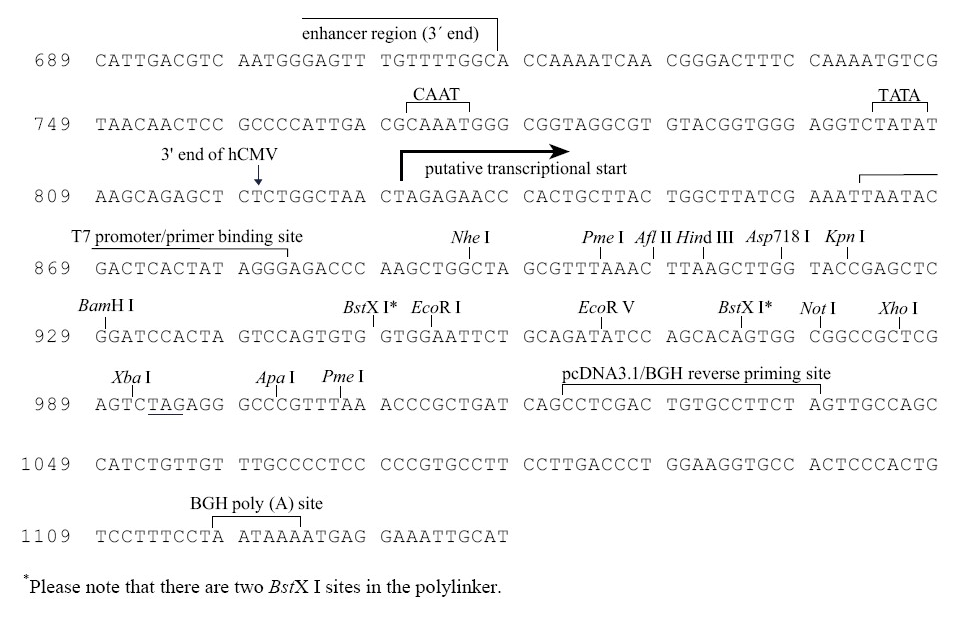 enhancer region (3′ end)

689 CATTGACGTC AATGGGAGTT TGTTTTGGCA CCAAAATCAA CGGGACTTTC CAAAATGTCG

CAAT TATA

749 TAACAACTCC GCCCCATTGA CGCAAATGGG CGGTAGGCGT GTACGGTGGG AGGTCTATAT

3' end of hCMV

putative transcriptional start

809 AAGCAGAGCT CTCTGGCTAA CTAGAGAACC CACTGCTTAC TGGCTTATCG AAATTAATAC

T7 promoter/primer binding site Nhe I Pme I Afl II Hind III Asp718 I Kpn I

869 GACTCACTAT AGGGAGACCC AAGCTGGCTA GCGTTTAAAC TTAAGCTTGG TACCGAGCTC

BamH I BstX I* EcoR I EcoR V BstX I* Not I Xho I

929 GGATCCACTA GTCCAGTGTG GTGGAATTCT GCAGATATCC AGCACAGTGG CGGCCGCTCG

Xba I Apa I Pme I pcDNA3.1/BGH reverse priming site

989 AGTCTAGAGG GCCCGTTTAA ACCCGCTGAT CAGCCTCGAC TGTGCCTTCT AGTTGCCAGC

1049 CATCTGTTGT TTGCCCCTCC CCCGTGCCTT CCTTGACCCT GGAAGGTGCC ACTCCCACTG

BGH poly (A) site

1109 TCCTTTCCTA ATAAAATGAG GAAATTGCAT

*Please note that there are two BstX I sites in the polylinker.